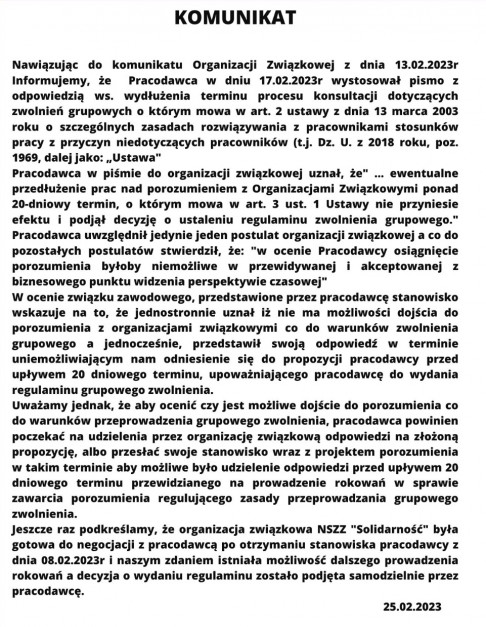 KOMUNIKAT

Nawiązując do komunikatu Organizacji Związkowej z dnia 13.02.2023r Informujemy, że Pracodawca w dniu 17.02.2023r wystosował pismo z odpowiedzią ws. wydłużenia terminu procesu konsultacji dotyczących zwolnień grupowych o którym mowa w art. 2 ustawy z dnia 13 marca 2003 roku o szczególnych zasadach rozwiązywania z pracownikami stosunków pracy z przyczyn niedotyczących pracowników (t.j. Dz. U. z 2018 roku, poz. 1969, dalej jako: „Ustawa"
Pracodawca w piśmie do organizacji związkowej uznał, że" ... ewentualne przedłużenie prac nad porozumieniem z Organizacjami Związkowymi ponad 20-dniowy termin, o którym mowa w art. 3 ust. 1 Ustawy nie przyniesie efektu i podjął decyzję o ustaleniu regulaminu zwolnienia grupowego."
Pracodawca uwzględnił jedynie jeden postulat organizacji związkowej a co do pozostałych postulatów stwierdził, że: "w ocenie Pracodawcy osiągnięcie porozumienia byłoby niemożliwe w przewidywanej i akceptowanej z biznesowego punktu widzenia perspektywie czasowej"
W ocenie związku zawodowego, przedstawione przez pracodawcę stanowisko wskazuje na to, że jednostronnie uznał iż nie ma możliwości dojścia do porozumienia z organizacjami związkowymi co do warunków zwolnienia grupowego a jednocześnie, przedstawił swoją odpowiedź w terminie uniemożliwiającym nam odniesienie się do propozycji pracodawcy przed upływem 20 dniowego terminu, upoważniającego pracodawcę do wydania regulaminu grupowego zwolnienia.
Uważamy jednak, że aby ocenić czy jest możliwe dojście do porozumienia co do warunków przeprowadzenia grupowego zwolnienia, pracodawca powinien poczekać na udzielenia przez organizację związkową odpowiedzi na złożoną propozycję, albo przesłać swoje stanowisko wraz z projektem porozumienia w takim terminie aby możliwe było udzielenie odpowiedzi przed upływem 20 dniowego terminu przewidzianego na prowadzenie rokowań w sprawie zawarcia porozumienia regulującego zasady przeprowadzania grupowego zwolnienia.
Jeszcze raz podkreślamy, że organizacja związkowa NSZZ "Solidarność" była gotowa do negocjacji z pracodawcą po otrzymaniu stanowiska pracodawcy z dnia 08.02.2023r i naszym zdaniem istniała możliwość dalszego prowadzenia rokowań a decyzja o wydaniu regulaminu zostało podjęta samodzielnie przez pracodawcę.

25.02.2023